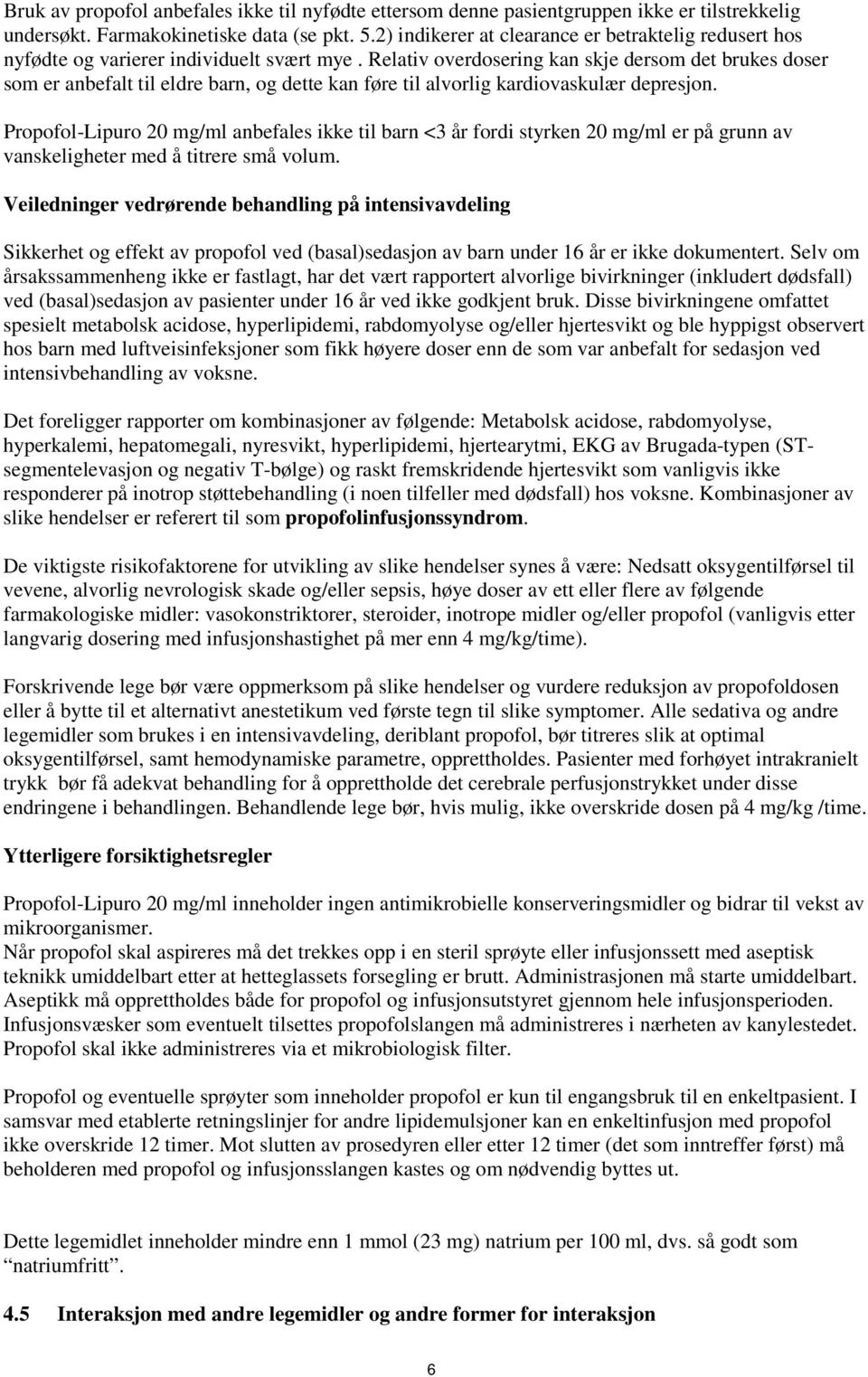 Bruk av propofol anbefales ikke til nyfødte ettersom denne pasientgruppen ikke er tilstrekkelig undersøkt. Farmakokinetiske data (se pkt. 5.2) indikerer at clearance er betraktelig redusert hos nyfødte og varierer individuelt svært mye . Relativ overdosering kan skje dersom det brukes doser som er anbefalt til eldre barn, og dette kan føre til alvorlig kardiovaskulær depresjon.

Propofol-Lipuro 20 mg/ml anbefales ikke til barn <3 år fordi styrken 20 mg/ml er på grunn av vanskeligheter med å titrere små volum.

Veiledninger vedrørende behandling på intensivavdeling

Sikkerhet og effekt av propofol ved (basal)sedasjon av barn under 16 år er ikke dokumentert. Selv om årsakssammenheng ikke er fastlagt, har det vært rapportert alvorlige bivirkninger (inkludert dødsfall) ved (basal)sedasjon av pasienter under 16 år ved ikke godkjent bruk. Disse bivirkningene omfattet spesielt metabolsk acidose, hyperlipidemi, rabdomyolyse og/eller hjertesvikt og ble hyppigst observert hos barn med luftveisinfeksjoner som fikk høyere doser enn de som var anbefalt for sedasjon ved intensivbehandling av voksne.

Det foreligger rapporter om kombinasjoner av følgende: Metabolsk acidose, rabdomyolyse, hyperkalemi, hepatomegali, nyresvikt, hyperlipidemi, hjertearytmi, EKG av Brugada-typen (ST-segmentelevasjon og negativ T-bølge) og raskt fremskridende hjertesvikt som vanligvis ikke responderer på inotrop støttebehandling (i noen tilfeller med dødsfall) hos voksne. Kombinasjoner av slike hendelser er referert til som propofolinfusjonssyndrom.

De viktigste risikofaktorene for utvikling av slike hendelser synes å være: Nedsatt oksygentilførsel til vevene, alvorlig nevrologisk skade og/eller sepsis, høye doser av ett eller flere av følgende farmakologiske midler: vasokonstriktorer, steroider, inotrope midler og/eller propofol (vanligvis etter langvarig dosering med infusjonshastighet på mer enn 4 mg/kg/time).

Forskrivende lege bør være oppmerksom på slike hendelser og vurdere reduksjon av propofoldosen eller å bytte til et alternativt anestetikum ved første tegn til slike symptomer. Alle sedativa og andre legemidler som brukes i en intensivavdeling, deriblant propofol, bør titreres slik at optimal oksygentilførsel, samt hemodynamiske parametre, opprettholdes. Pasienter med forhøyet intrakranielt trykk bør få adekvat behandling for å opprettholde det cerebrale perfusjonstrykket under disse endringene i behandlingen. Behandlende lege bør, hvis mulig, ikke overskride dosen på 4 mg/kg /time.

Ytterligere forsiktighetsregler

Propofol-Lipuro 20 mg/ml inneholder ingen antimikrobielle konserveringsmidler og bidrar til vekst av mikroorganismer.
Når propofol skal aspireres må det trekkes opp i en steril sprøyte eller infusjonssett med aseptisk teknikk umiddelbart etter at hetteglassets forsegling er brutt. Administrasjonen må starte umiddelbart. Aseptikk må opprettholdes både for propofol og infusjonsutstyret gjennom hele infusjonsperioden. Infusjonsvæsker som eventuelt tilsettes propofolslangen må administreres i nærheten av kanylestedet. Propofol skal ikke administreres via et mikrobiologisk filter.

Propofol og eventuelle sprøyter som inneholder propofol er kun til engangsbruk til en enkeltpasient. I samsvar med etablerte retningslinjer for andre lipidemulsjoner kan en enkeltinfusjon med propofol ikke overskride 12 timer. Mot slutten av prosedyren eller etter 12 timer (det som inntreffer først) må beholderen med propofol og infusjonsslangen kastes og om nødvendig byttes ut.

Dette legemidlet inneholder mindre enn 1 mmol (23 mg) natrium per 100 ml, dvs. så godt som "natriumfritt".

4.5 Interaksjon med andre legemidler og andre former for interaksjon

6